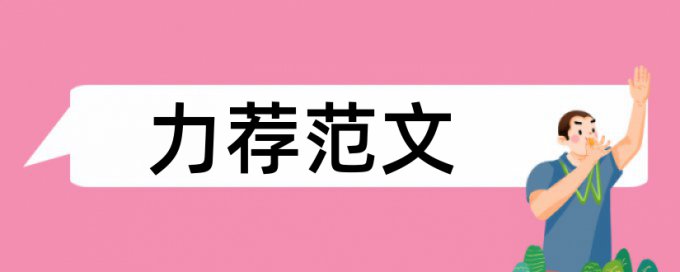 力荐范文